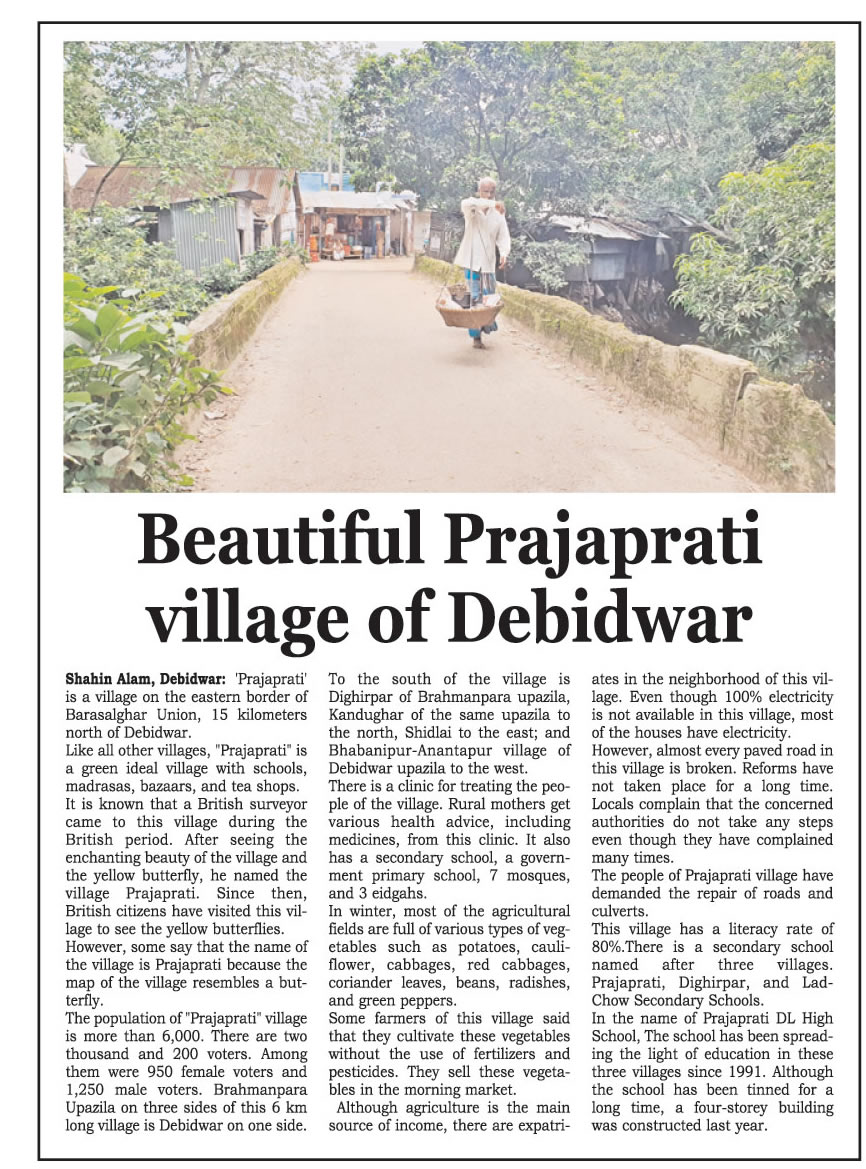 Beautiful Prajaprati village of Debidwar

Shahin Alam, Debidwar: 'Prajaprati' is a village on the eastern border of Barasalghar Union, 15 kilometers north of Debidwar.

Like all other villages, "Prajaprati" is a green ideal village with schools, madrasas, bazaars, and tea shops.

It is known that a British surveyor came to this village during the British period. After seeing the enchanting beauty of the village and the yellow butterfly, he named the village Prajaprati. Since then, British citizens have visited this village to see the yellow butterflies.

However, some say that the name of the village is Prajaprati because the map of the village resembles a butterfly.

The population of "Prajaprati" village is more than 6,000. There are two thousand and 200 voters. Among them were 950 female voters and 1,250 male voters. Brahmanpara Upazila on three sides of this 6 km long village is Debidwar on one side.

To the south of the village is Dighirpar of Brahmanpara upazila, Kandughar of the same upazila to the north, Shidlai to the east; and Bhabanipur-Anantapur village of Debidwar upazila to the west.

There is a clinic for treating the people of the village. Rural mothers get various health advice, including medicines, from this clinic. It also has a secondary school, a government primary school, 7 mosques, and 3 eidgahs.

In winter, most of the agricultural fields are full of various types of vegetables such as potatoes, cauliflower, cabbages, red cabbages, coriander leaves, beans, radishes, and green peppers.

Some farmers of this village said that they cultivate these vegetables without the use of fertilizers and pesticides. They sell these vegetables in the morning market.

Although agriculture is the main source of income, there are expatriates in the neighborhood of this village. Even though 100% electricity is not available in this village, most of the houses have electricity.

However, almost every paved road in this village is broken. Reforms have not taken place for a long time. Locals complain that the concerned authorities do not take any steps even though they have complained many times.

The people of Prajaprati village have demanded the repair of roads and culverts.

This village has a literacy rate of 80%.There is a secondary school named after three villages. Prajaprati, Dighirpar, and Lad-Chow Secondary Schools.

In the name of Prajaprati DL High School, The school has been spreading the light of education in these three villages since 1991. Although the school has been tinned for a long time, a four-storey building was constructed last year.